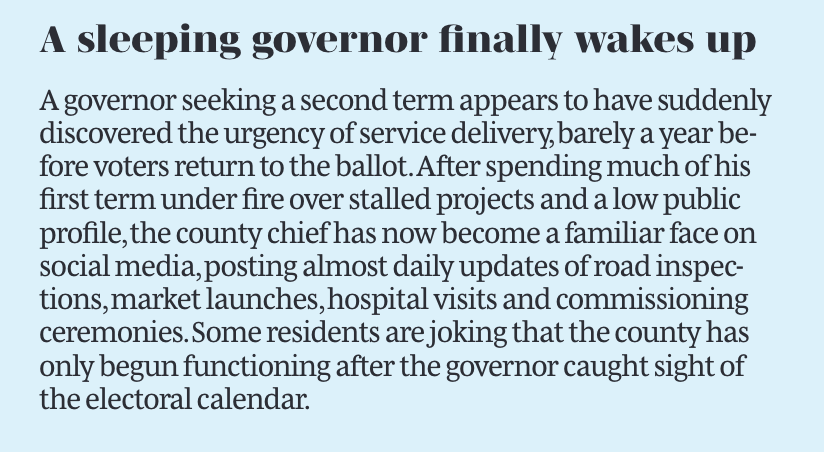 A sleeping governor finally wakes up

A governor seeking a second term appears to have suddenly discovered the urgency of service delivery, barely a year before voters return to the ballot. After spending much of his first term under fire over stalled projects and a low public profile, the county chief has now become a familiar face on social media, posting almost daily updates of road inspections, market launches, hospital visits and commissioning ceremonies. Some residents are joking that the county has only begun functioning after the governor caught sight of the electoral calendar.